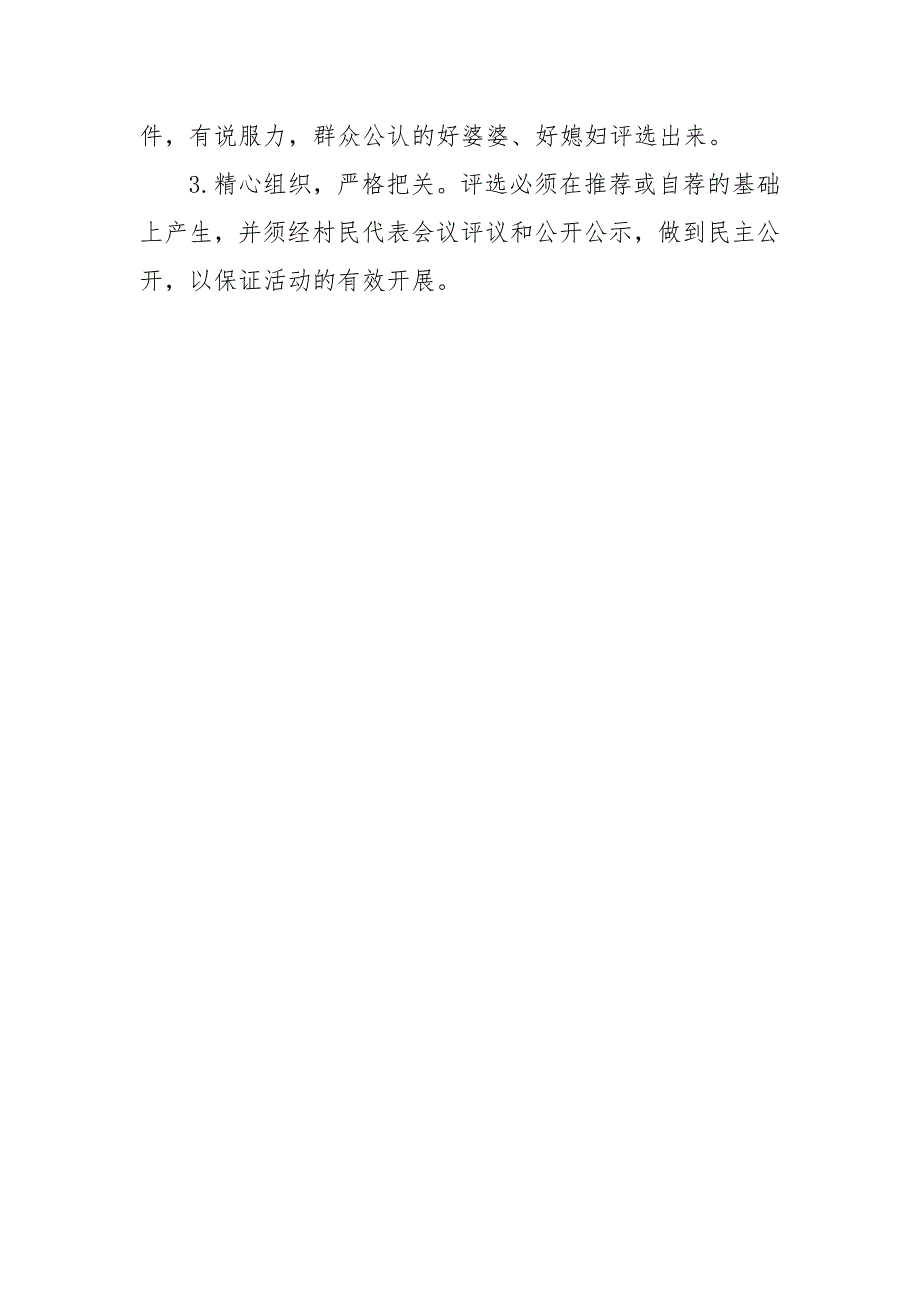 件，有说服力，群众公认的好婆婆、好媳妇评选出来。

3.精心组织，严格把关。评选必须在推荐或自荐的基础上产生，并须经村民代表会议评议和公开公示，做到民主公开，以保证活动的有效开展。